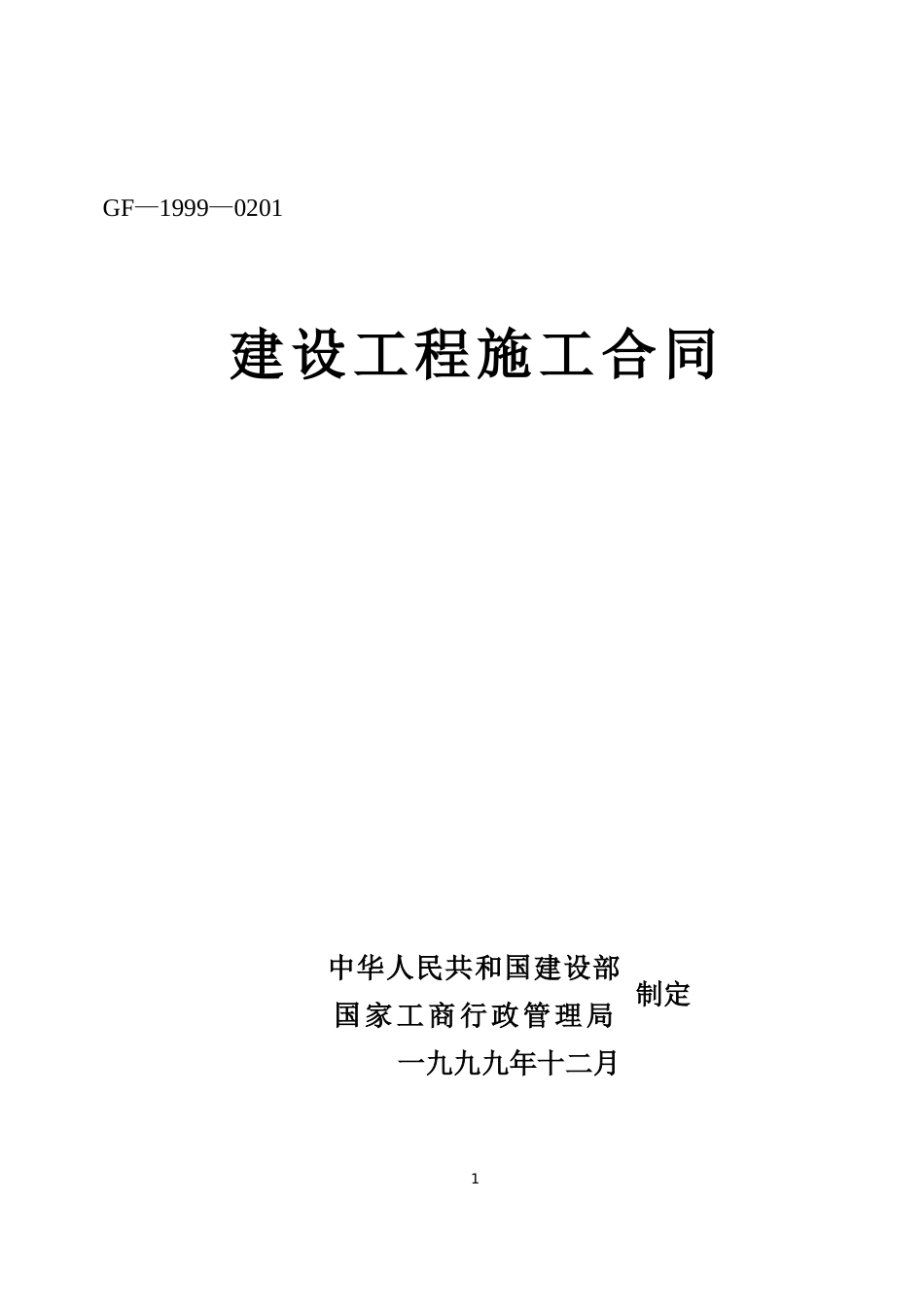 GF—1999—0201

建设工程施工合同

中华人民共和国建设部
国家工商行政管理局
制定

一九九九年十二月

1